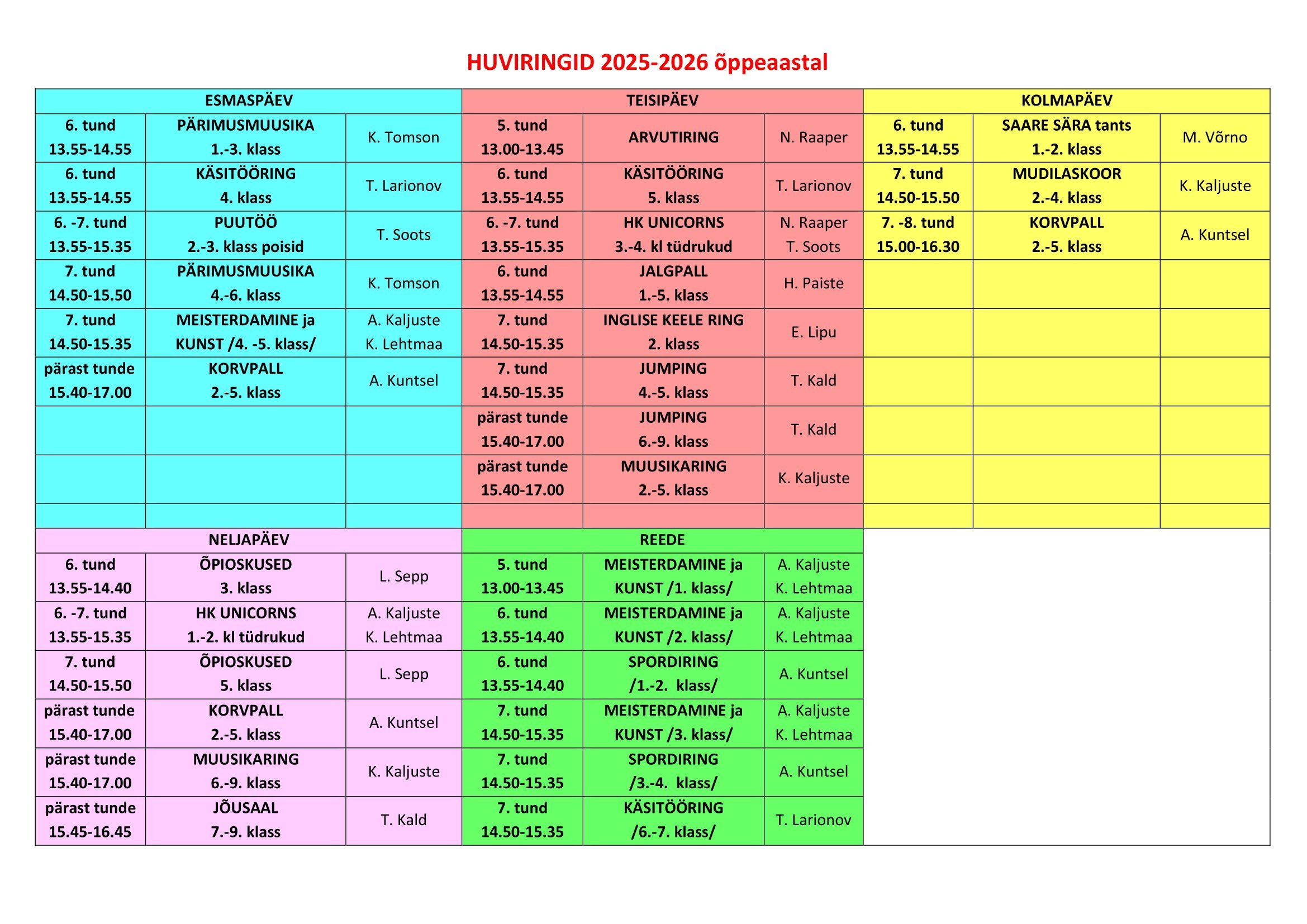 HUVIRINGID 2025-2026 õppeaastal

| ESMASPÄEV | | | TEISIPÄEV | | | KOLMAPÄEV | | |
|---|---|---|---|---|---|---|---|---|
| 6. tund 13.55-14.55 | PÄRIMUSMUUSIKA 1.-3. klass | K. Tomson | 5. tund 13.00-13.45 | ARVUTIRING | N. Raaper | 6. tund 13.55-14.55 | SAARE SÄRA tants 1.-2. klass | M. Võrno |
| 6. tund 13.55-14.55 | KÄSITÖÖRING 4. klass | T. Larionov | 6. tund 13.55-14.55 | KÄSITÖÖRING 5. klass | T. Larionov | 7. tund 14.50-15.50 | MUDILASKOOR 2.-4. klass | K. Kaljuste |
| 6. -7. tund 13.55-15.35 | PUUTÖÖ 2.-3. klass poisid | T. Soots | 6. -7. tund 13.55-15.35 | HK UNICORNS 3.-4. kl tüdrukud | N. Raaper T. Soots | 7. -8. tund 15.00-16.30 | KORVPALL 2.-5. klass | A. Kuntsel |
| 7. tund 14.50-15.50 | PÄRIMUSMUUSIKA 4.-6. klass | K. Tomson | 6. tund 13.55-14.55 | JALGPALL 1.-5. klass | H. Paiste | | | |
| 7. tund 14.50-15.35 | MEISTERDAMINE ja KUNST /4. -5. klass/ | A. Kaljuste K. Lehtmaa | 7. tund 14.50-15.35 | INGLISE KEELE RING 2. klass | E. Lipu | | | |
| pärast tunde 15.40-17.00 | KORVPALL 2.-5. klass | A. Kuntsel | 7. tund 14.50-15.35 | JUMPING 4.-5. klass | T. Kald | | | |
| | | | pärast tunde 15.40-17.00 | JUMPING 6.-9. klass | T. Kald | | | |
| | | | pärast tunde 15.40-17.00 | MUUSIKARING 2.-5. klass | K. Kaljuste | | | |
| | | | | | | | | |

| NELJAPÄEV | | | REEDE | | |
|---|---|---|---|---|---|
| 6. tund 13.55-14.40 | ÕPIOSKUSED 3. klass | L. Sepp | 5. tund 13.00-13.45 | MEISTERDAMINE ja KUNST /1. klass/ | A. Kaljuste K. Lehtmaa |
| 6. -7. tund 13.55-15.35 | HK UNICORNS 1.-2. kl tüdrukud | A. Kaljuste K. Lehtmaa | 6. tund 13.55-14.40 | MEISTERDAMINE ja KUNST /2. klass/ | A. Kaljuste K. Lehtmaa |
| 7. tund 14.50-15.50 | ÕPIOSKUSED 5. klass | L. Sepp | 6. tund 13.55-14.40 | SPORDIRING /1.-2. klass/ | A. Kuntsel |
| pärast tunde 15.40-17.00 | KORVPALL 2.-5. klass | A. Kuntsel | 7. tund 14.50-15.35 | MEISTERDAMINE ja KUNST /3. klass/ | A. Kaljuste K. Lehtmaa |
| pärast tunde 15.40-17.00 | MUUSIKARING 6.-9. klass | K. Kaljuste | 7. tund 14.50-15.35 | SPORDIRING /3.-4. klass/ | A. Kuntsel |
| pärast tunde 15.45-16.45 | JÕUSAAL 7.-9. klass | T. Kald | 7. tund 14.50-15.35 | KÄSITÖÖRING /6.-7. klass/ | T. Larionov |